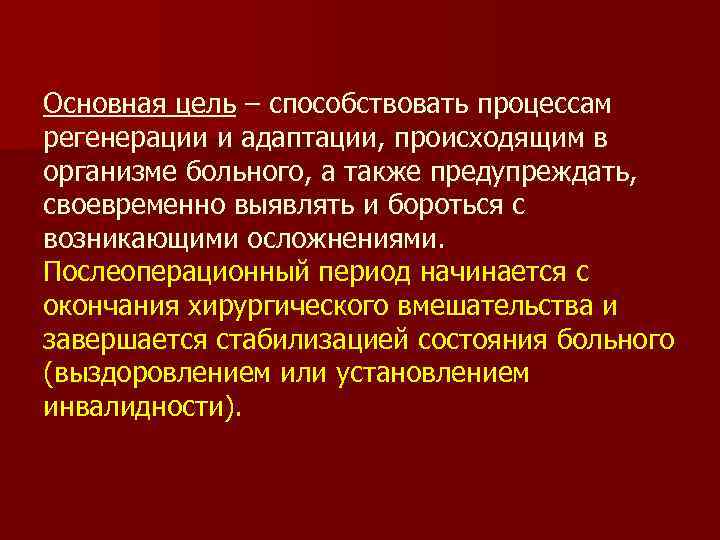 Основная цель – способствовать процессам регенерации и адаптации, происходящим в организме больного, а также предупреждать, своевременно выявлять и бороться с возникающими осложнениями.

Послеоперационный период начинается с окончания хирургического вмешательства и завершается стабилизацией состояния больного (выздоровлением или установлением инвалидности).